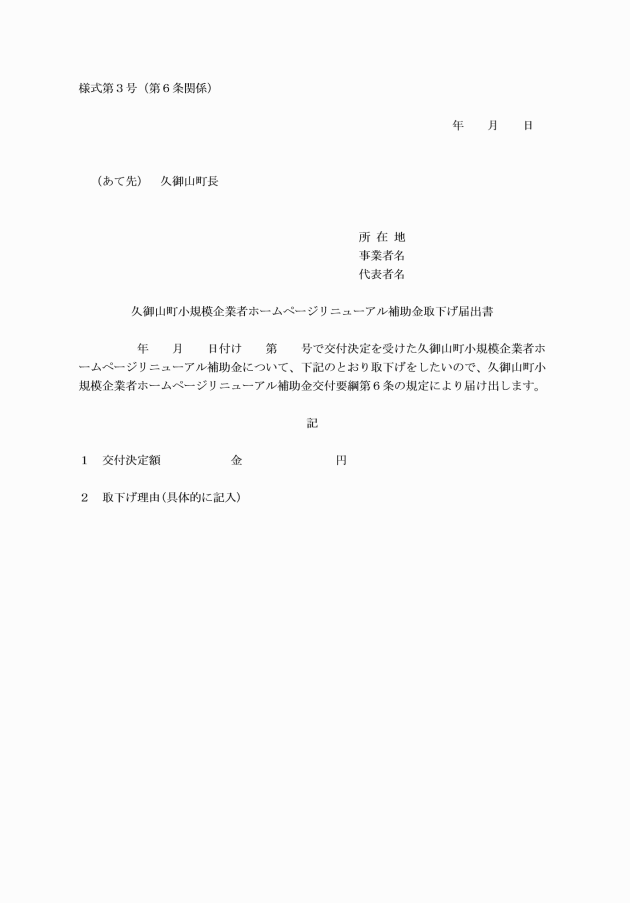 様式第３号（第６条関係）

年　月　日

（あて先）　久御山町長

所 在 地
事業者名
代表者名

久御山町小規模企業者ホームページリニューアル補助金取下げ届出書

年　月　日付け　第　号で交付決定を受けた久御山町小規模企業者ホームページリニューアル補助金について、下記のとおり取下げをしたいので、久御山町小規模企業者ホームページリニューアル補助金交付要綱第６条の規定により届け出します。

記

１　交付決定額　　金　　円

２　取下げ理由（具体的に記入）